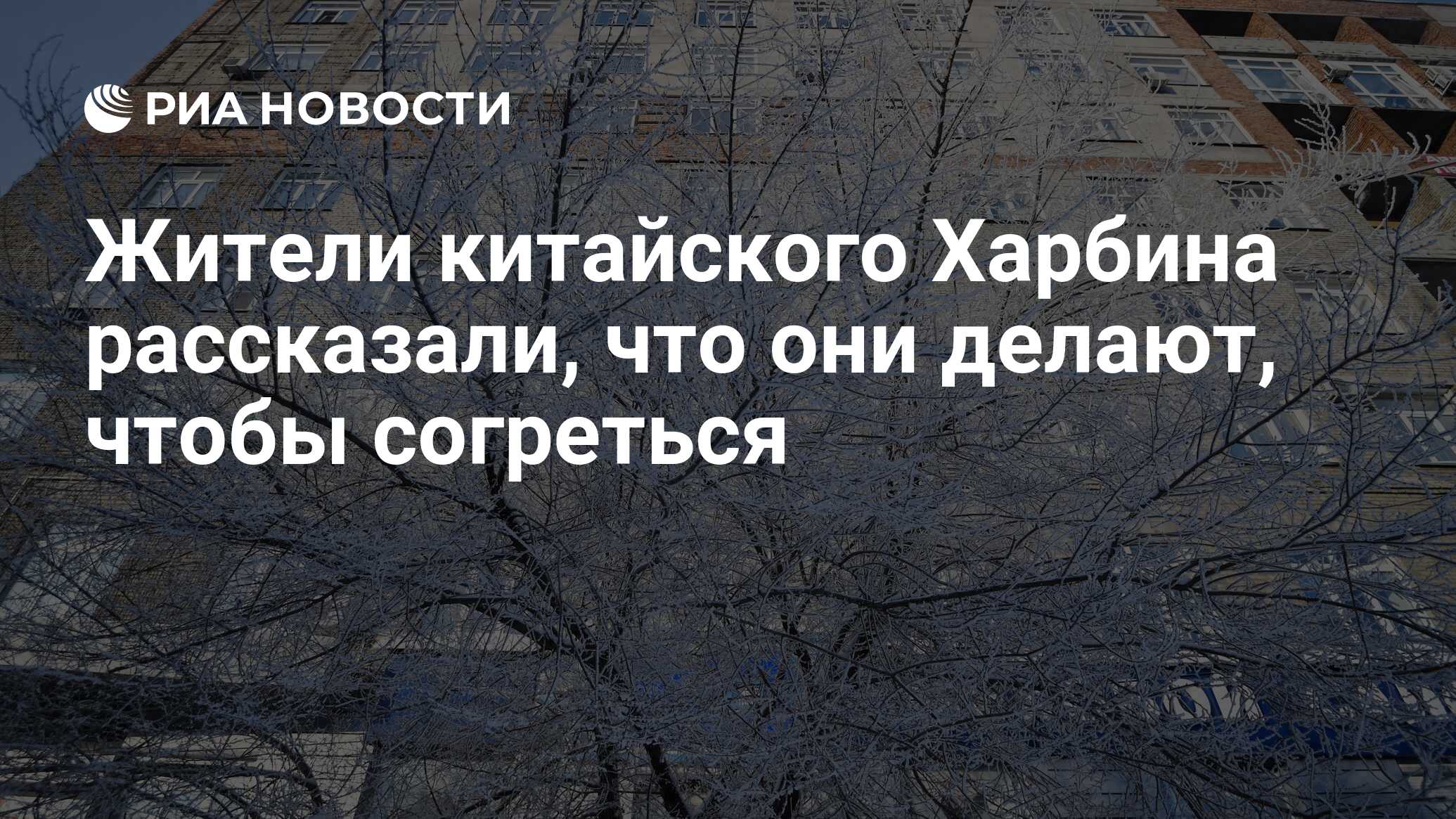 РИА НОВОСТИ

Жители китайского Харбина рассказали, что они делают, чтобы согреться